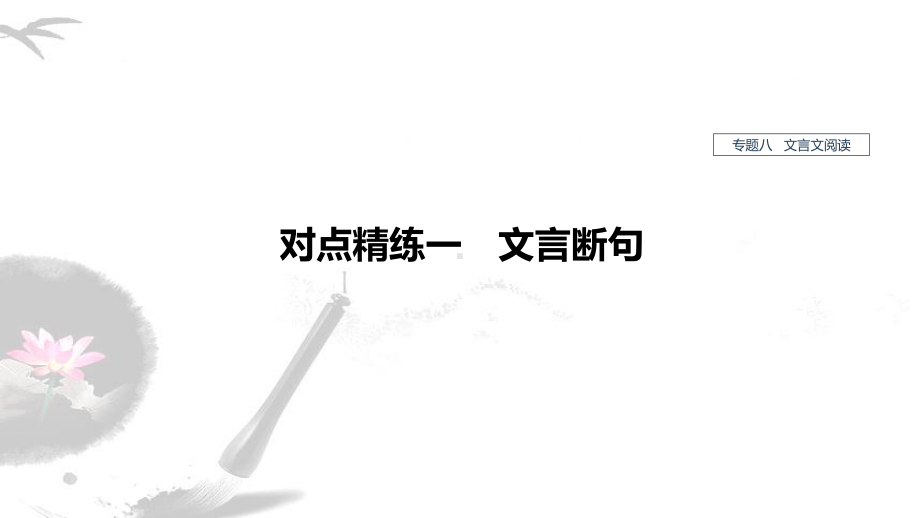 专题八　文言文阅读

对点精练一　文言断句